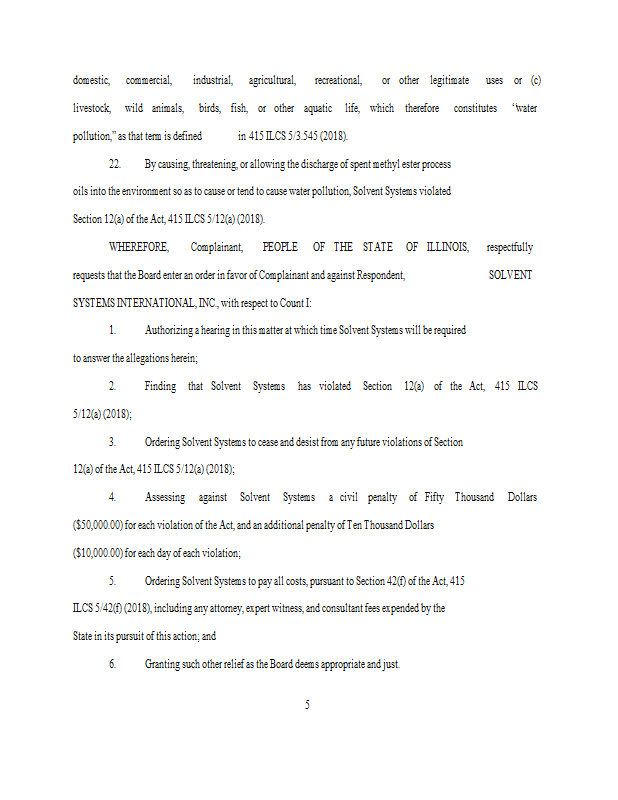 domestic, commercial, industrial, agricultural, recreational, or other legitimate uses or (c) livestock, wild animals, birds, fish, or other aquatic life, which therefore constitutes "water pollution," as that term is defined in 415 ILCS 5/3.545 (2018).

22. By causing, threatening, or allowing the discharge of spent methyl ester process oils into the environment so as to cause or tend to cause water pollution, Solvent Systems violated Section 12(a) of the Act, 415 ILCS 5/12(a) (2018).

WHEREFORE, Complainant, PEOPLE OF THE STATE OF ILLINOIS, respectfully requests that the Board enter an order in favor of Complainant and against Respondent, SOLVENT SYSTEMS INTERNATIONAL, INC., with respect to Count I:

1. Authorizing a hearing in this matter at which time Solvent Systems will be required to answer the allegations herein;

2. Finding that Solvent Systems has violated Section 12(a) of the Act, 415 ILCS 5/12(a) (2018);

3. Ordering Solvent Systems to cease and desist from any future violations of Section 12(a) of the Act, 415 ILCS 5/12(a) (2018);

4. Assessing against Solvent Systems a civil penalty of Fifty Thousand Dollars ($50,000.00) for each violation of the Act, and an additional penalty of Ten Thousand Dollars ($10,000.00) for each day of each violation;

5. Ordering Solvent Systems to pay all costs, pursuant to Section 42(f) of the Act, 415 ILCS 5/42(f) (2018), including any attorney, expert witness, and consultant fees expended by the State in its pursuit of this action; and

6. Granting such other relief as the Board deems appropriate and just.

5